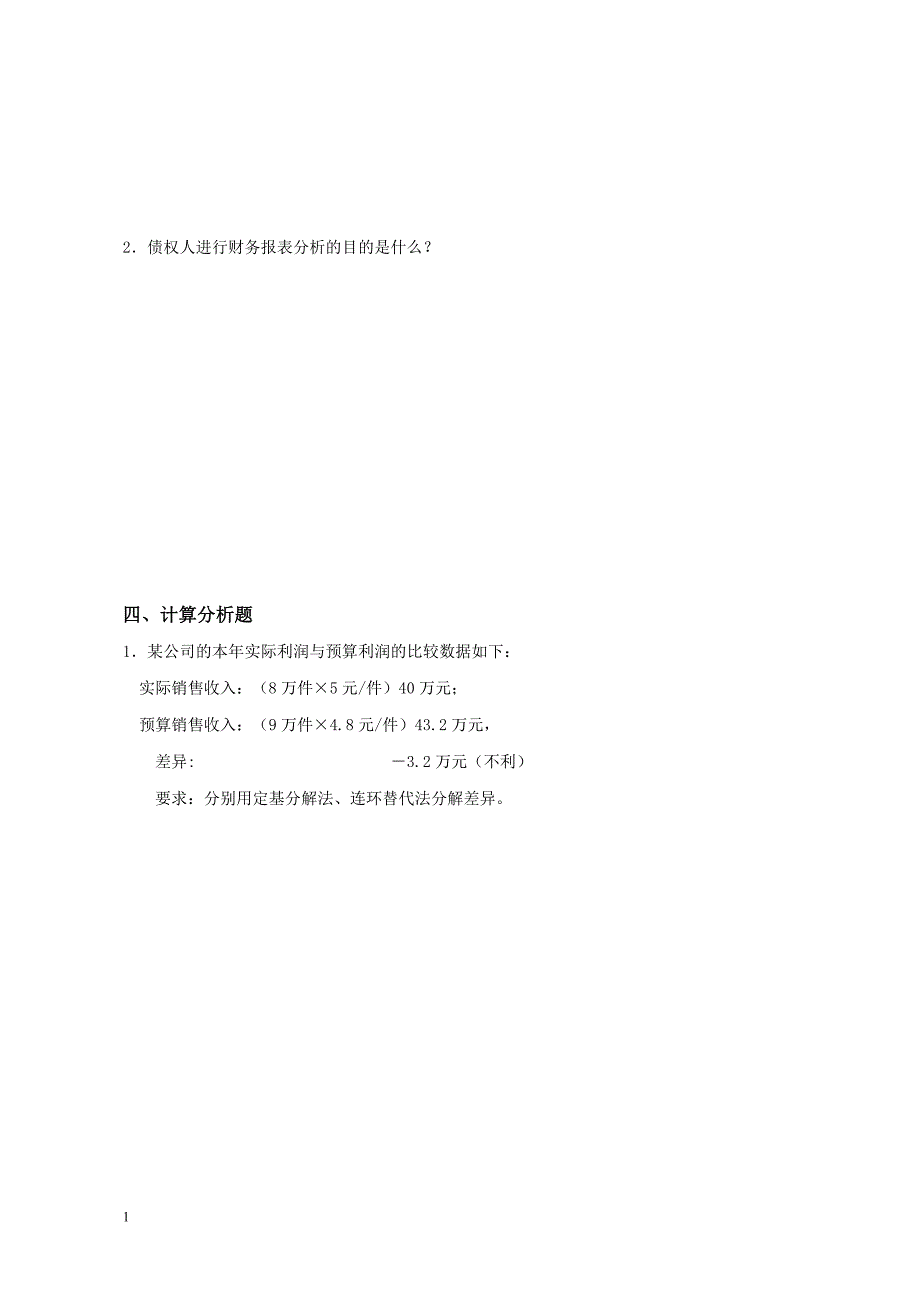 2．债权人进行财务报表分析的目的是什么？

四、计算分析题

1．某公司的本年实际利润与预算利润的比较数据如下：

实际销售收入：（8万件×5元/件）40万元；

预算销售收入：（9万件×4.8元/件）43.2万元，

差异: －3.2万元（不利）

要求：分别用定基分解法、连环替代法分解差异。

1